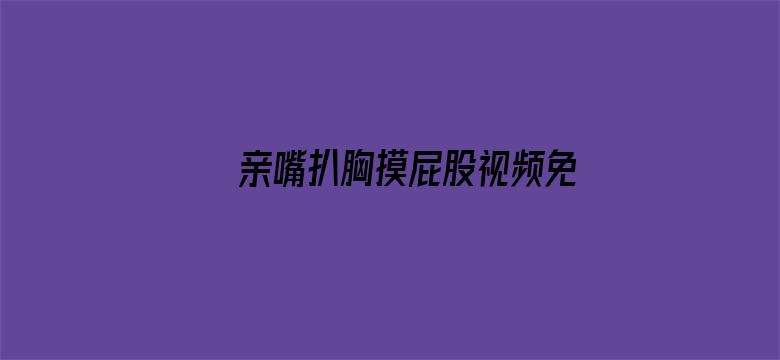 亲嘴扒胸摸屁股视频免